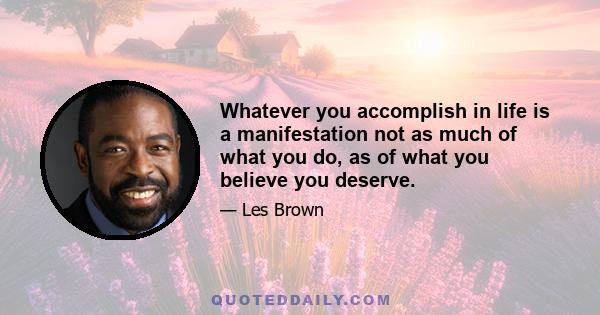 Whatever you accomplish in life is a manifestation not as much of what you do, as of what you believe you deserve.

— Les Brown

QUOTEDDAILY.COM